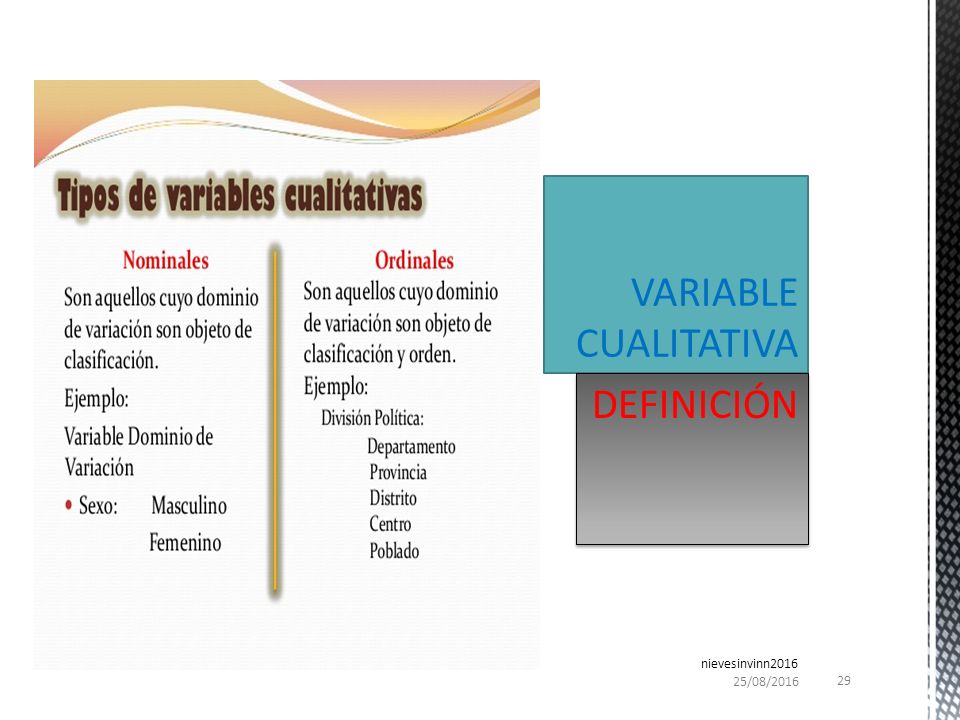 Tipos de variables cualitativas

Nominales
Son aquellos cuyo dominio de variación son objeto de clasificación.
Ejemplo:
Variable Dominio de Variación
• Sexo: Masculino
Femenino

Ordinales
Son aquellos cuyo dominio de variación son objeto de clasificación y orden.
Ejemplo:
División Política:
Departamento
Provincia
Distrito
Centro
Poblado

VARIABLE CUALITATIVA

DEFINICIÓN

nievesinvinn2016
25/08/2016
29